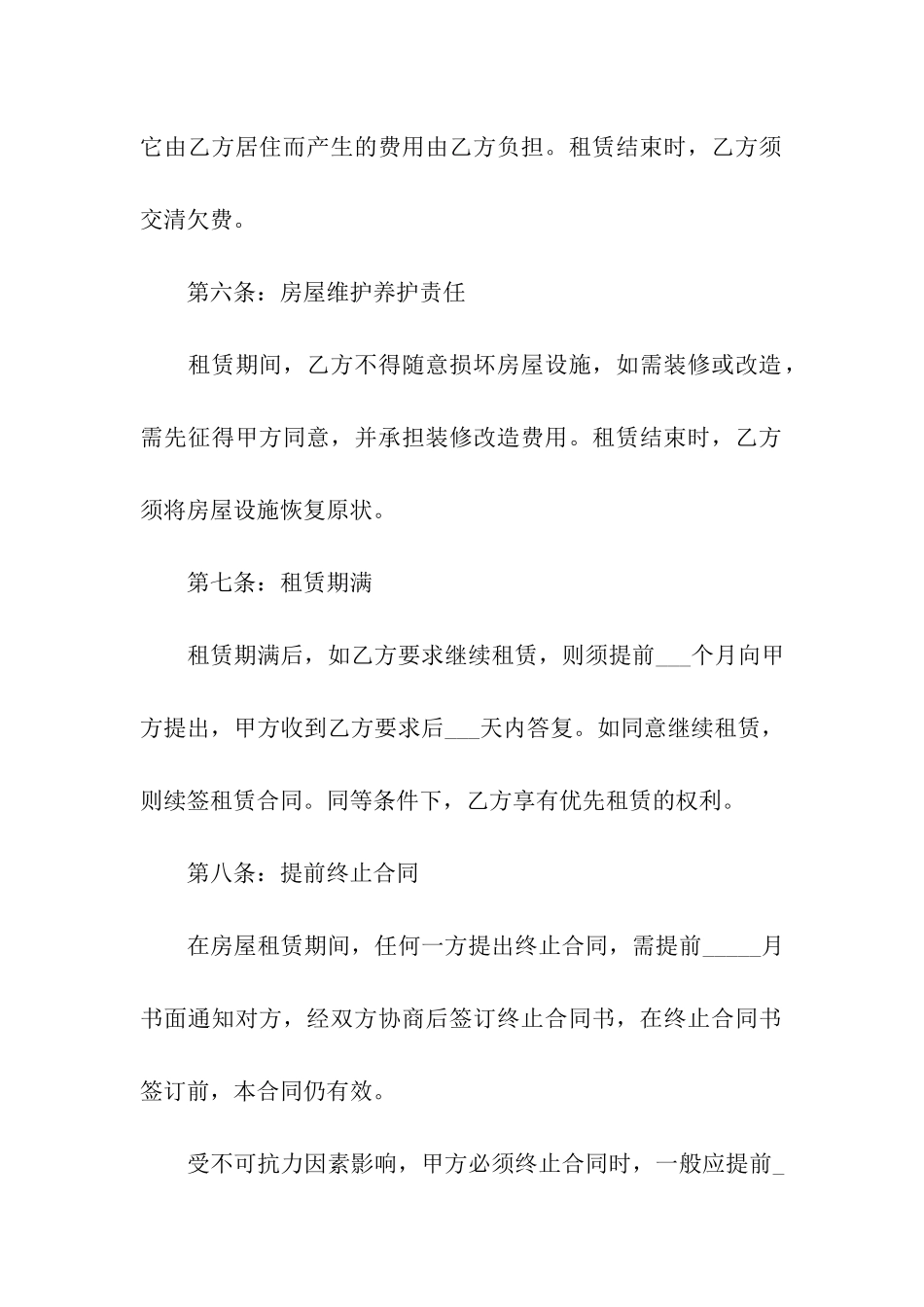 它由乙方居住而产生的费用由乙方负担。租赁结束时，乙方须交清欠费。

第六条：房屋维护养护责任

租赁期间，乙方不得随意损坏房屋设施，如需装修或改造，需先征得甲方同意，并承担装修改造费用。租赁结束时，乙方须将房屋设施恢复原状。

第七条：租赁期满

租赁期满后，如乙方要求继续租赁，则须提前___个月向甲方提出，甲方收到乙方要求后___天内答复。如同意继续租赁，则续签租赁合同。同等条件下，乙方享有优先租赁的权利。

第八条：提前终止合同

在房屋租赁期间，任何一方提出终止合同，需提前_____月书面通知对方，经双方协商后签订终止合同书，在终止合同书签订前，本合同仍有效。

受不可抗力因素影响，甲方必须终止合同时，一般应提前_